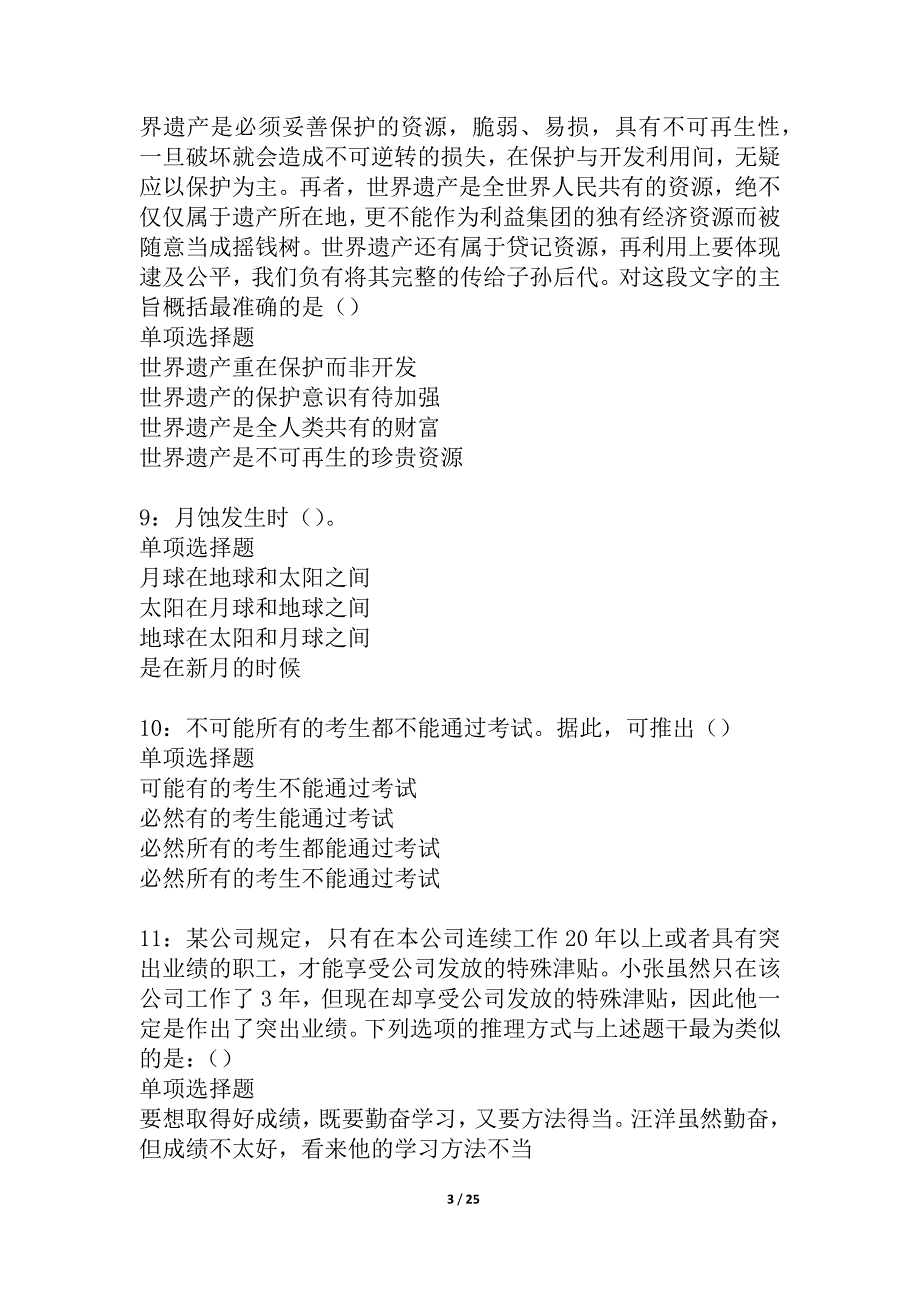 界遗产是必须妥善保护的资源，脆弱、易损，具有不可再生性，一旦破坏就会造成不可逆转的损失，在保护与开发利用间，无疑应以保护为主。再者，世界遗产是全世界人民共有的资源，绝不仅仅属于遗产所在地，更不能作为利益集团的独有经济资源而被随意当成摇钱树。世界遗产还有属于贷记资源，再利用上要体现逮及公平，我们负有将其完整的传给子孙后代。对这段文字的主旨概括最准确的是（）
单项选择题
世界遗产重在保护而非开发
世界遗产的保护意识有待加强
世界遗产是全人类共有的财富
世界遗产是不可再生的珍贵资源

9：月蚀发生时（）。
单项选择题
月球在地球和太阳之间
太阳在月球和地球之间
地球在太阳和月球之间
是在新月的时候

10：不可能所有的考生都不能通过考试。据此，可推出（）
单项选择题
可能有的考生不能通过考试
必然有的考生能通过考试
必然所有的考生都能通过考试
必然所有的考生不能通过考试

11：某公司规定，只有在本公司连续工作 20 年以上或者具有突出业绩的职工，才能享受公司发放的特殊津贴。小张虽然只在该公司工作了 3 年，但现在却享受公司发放的特殊津贴，因此他一定是作出了突出业绩。下列选项的推理方式与上述题干最为类似的是：()
单项选择题
要想取得好成绩，既要勤奋学习，又要方法得当。汪洋虽然勤奋，但成绩不太好，看来他的学习方法不当

3 / 25